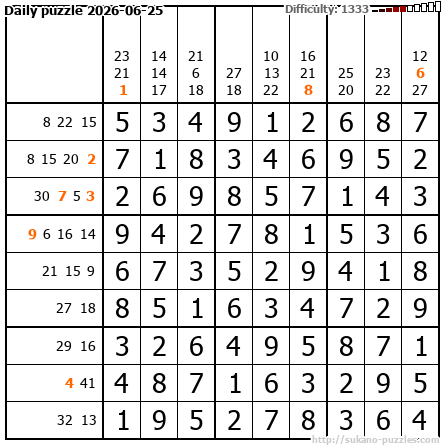 Daily puzzle 2026-06-25

Difficulty: 1333

|  | 23 21 1 | 14 14 17 | 21 6 18 | 27 18 | 10 13 22 | 16 21 8 | 25 20 | 23 22 | 12 6 27 |
|---|---|---|---|---|---|---|---|---|---|
| 8 22 15 | 5 | 3 | 4 | 9 | 1 | 2 | 6 | 8 | 7 |
| 8 15 20 2 | 7 | 1 | 8 | 3 | 4 | 6 | 9 | 5 | 2 |
| 30 7 5 3 | 2 | 6 | 9 | 8 | 5 | 7 | 1 | 4 | 3 |
| 9 6 16 14 | 9 | 4 | 2 | 7 | 8 | 1 | 5 | 3 | 6 |
| 21 15 9 | 6 | 7 | 3 | 5 | 2 | 9 | 4 | 1 | 8 |
| 27 18 | 8 | 5 | 1 | 6 | 3 | 4 | 7 | 2 | 9 |
| 29 16 | 3 | 2 | 6 | 4 | 9 | 5 | 8 | 7 | 1 |
| 4 41 | 4 | 8 | 7 | 1 | 6 | 3 | 2 | 9 | 5 |
| 32 13 | 1 | 9 | 5 | 2 | 7 | 8 | 3 | 6 | 4 |

http://sukano-puzzles.com